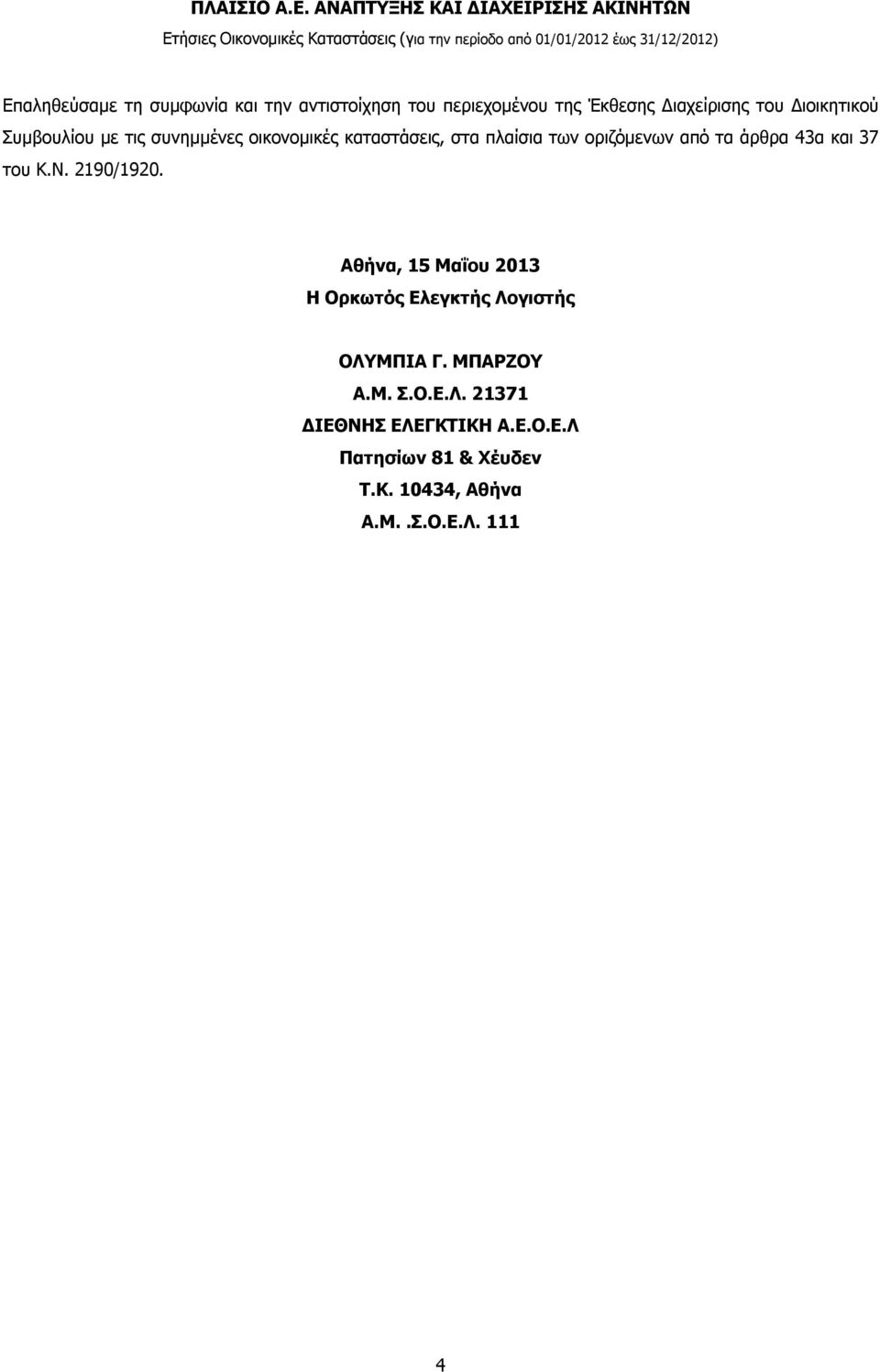 ΠΛΑΙΣΙΟ Α.Ε. ΑΝΑΠΤΥΞΗΣ ΚΑΙ ΔΙΑΧΕΙΡΙΣΗΣ ΑΚΙΝΗΤΩΝ
Ετήσιες Οικονομικές Καταστάσεις (για την περίοδο από 01/01/2012 έως 31/12/2012)

Επαληθεύσαμε τη συμφωνία και την αντιστοίχηση του περιεχομένου της Έκθεσης Διαχείρισης του Διοικητικού Συμβουλίου με τις συνημμένες οικονομικές καταστάσεις, στα πλαίσια των οριζόμενων από τα άρθρα 43α και 37 του Κ.Ν. 2190/1920.

Αθήνα, 15 Μαΐου 2013
Η Ορκωτός Ελεγκτής Λογιστής

ΟΛΥΜΠΙΑ Γ. ΜΠΑΡΖΟΥ
Α.Μ. Σ.Ο.Ε.Λ. 21371
ΔΙΕΘΝΗΣ ΕΛΕΓΚΤΙΚΗ Α.Ε.Ο.Ε.Λ
Πατησίων 81 & Χέυδεν
Τ.Κ. 10434, Αθήνα
Α.Μ. .Σ.Ο.Ε.Λ. 111

4